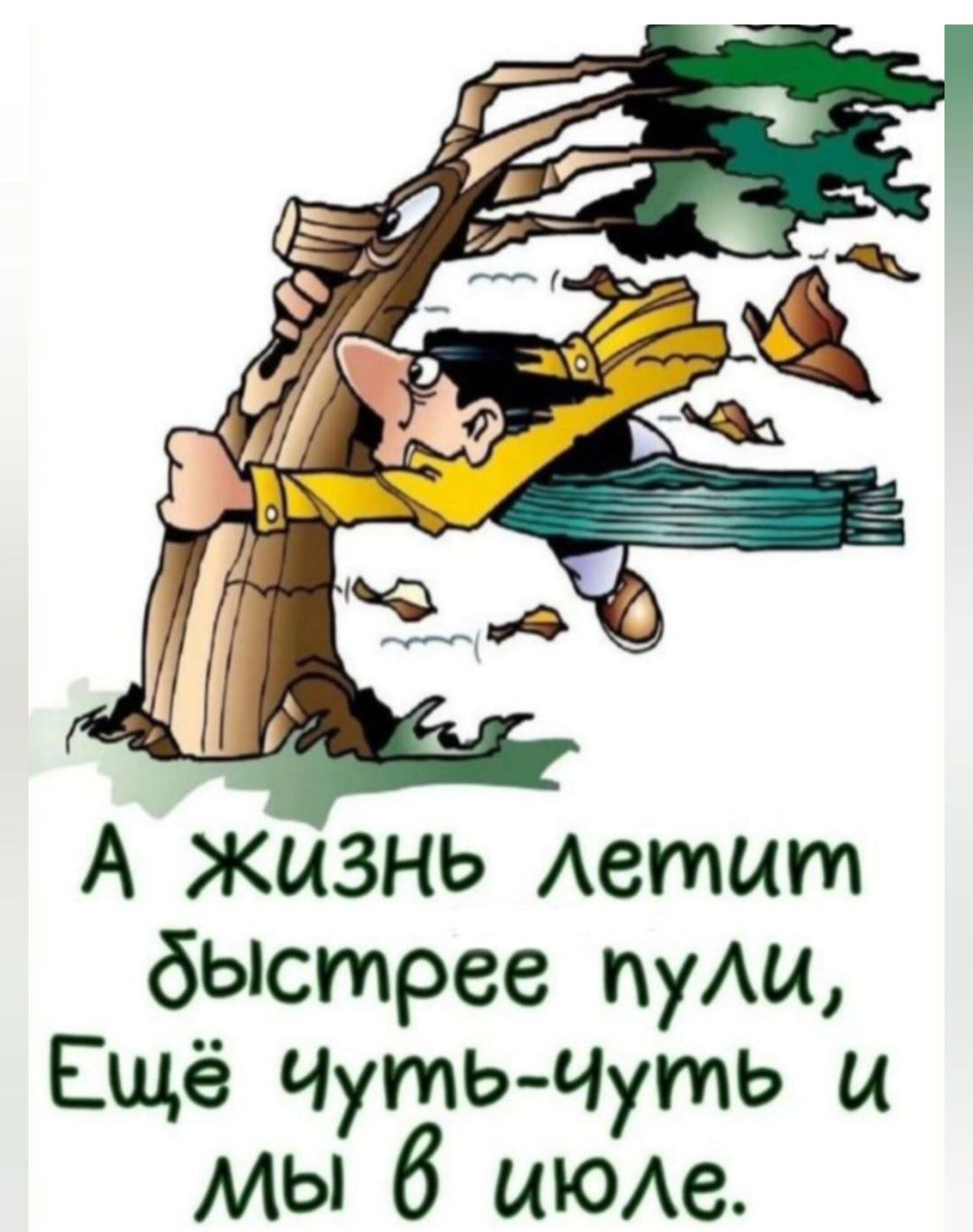 А жизнь летит быстрее пули,
Ещё чуть-чуть и мы в июле.